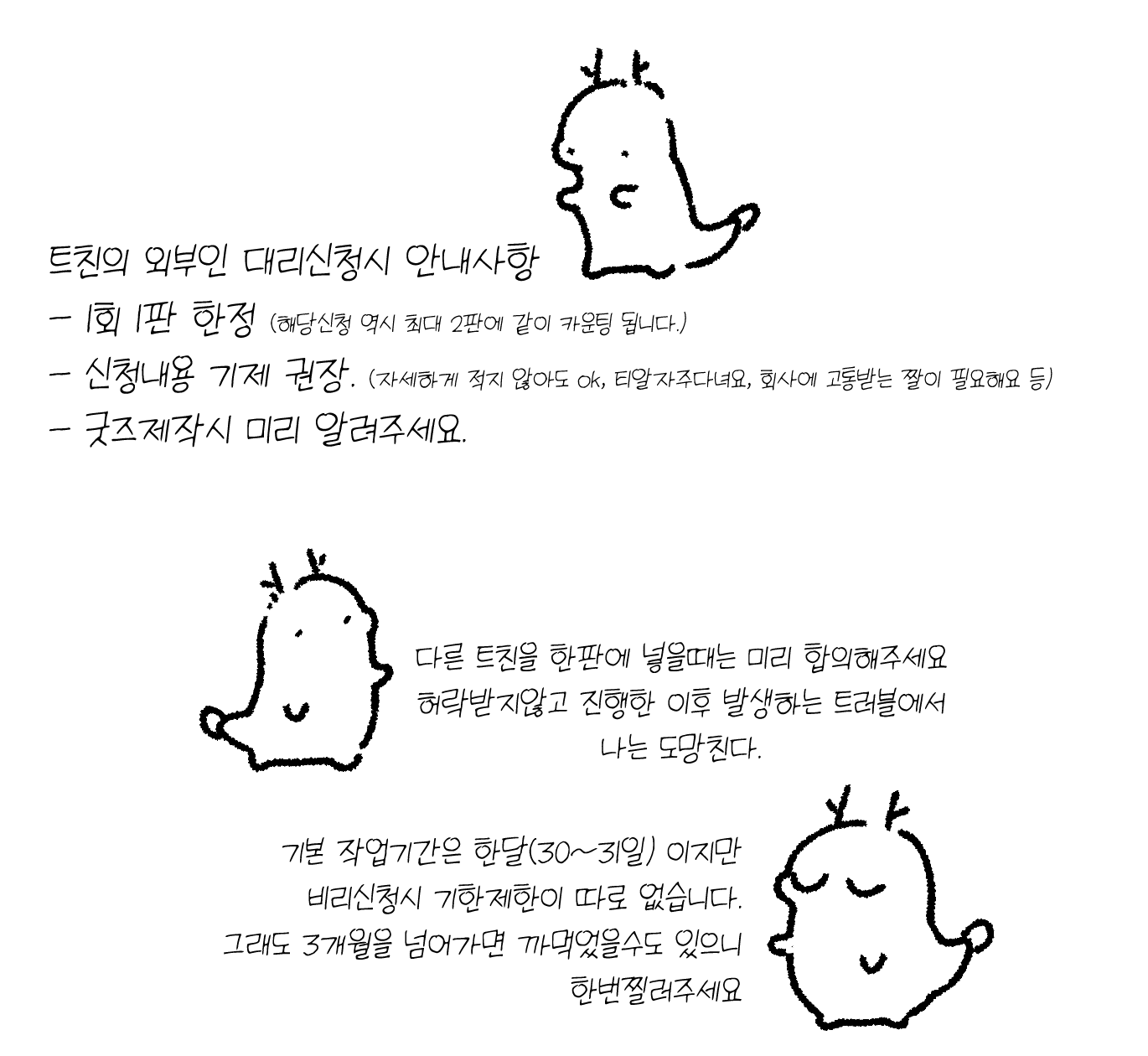 트친의 외부인 대리신청시 안내사항

- 1회 1판 한정 (해당신청 역시 최대 2판에 같이 카운팅 됩니다.)

- 신청내용 기제 권장. (자세하게 적지 않아도 ok, 티알자주다녀요, 회사에 고통받는 짤이 필요해요 등)

- 굿즈제작시 미리 알려주세요.

다른 트친을 한판에 넣을때는 미리 합의해주세요
허락받지않고 진행한 이후 발생하는 트러블에서
나는 도망친다.

기본 작업기간은 한달(30~31일) 이지만
비리신청시 기한제한이 따로 없습니다.
그래도 3개월을 넘어가면 까먹었을수도 있으니
한번찔러주세요